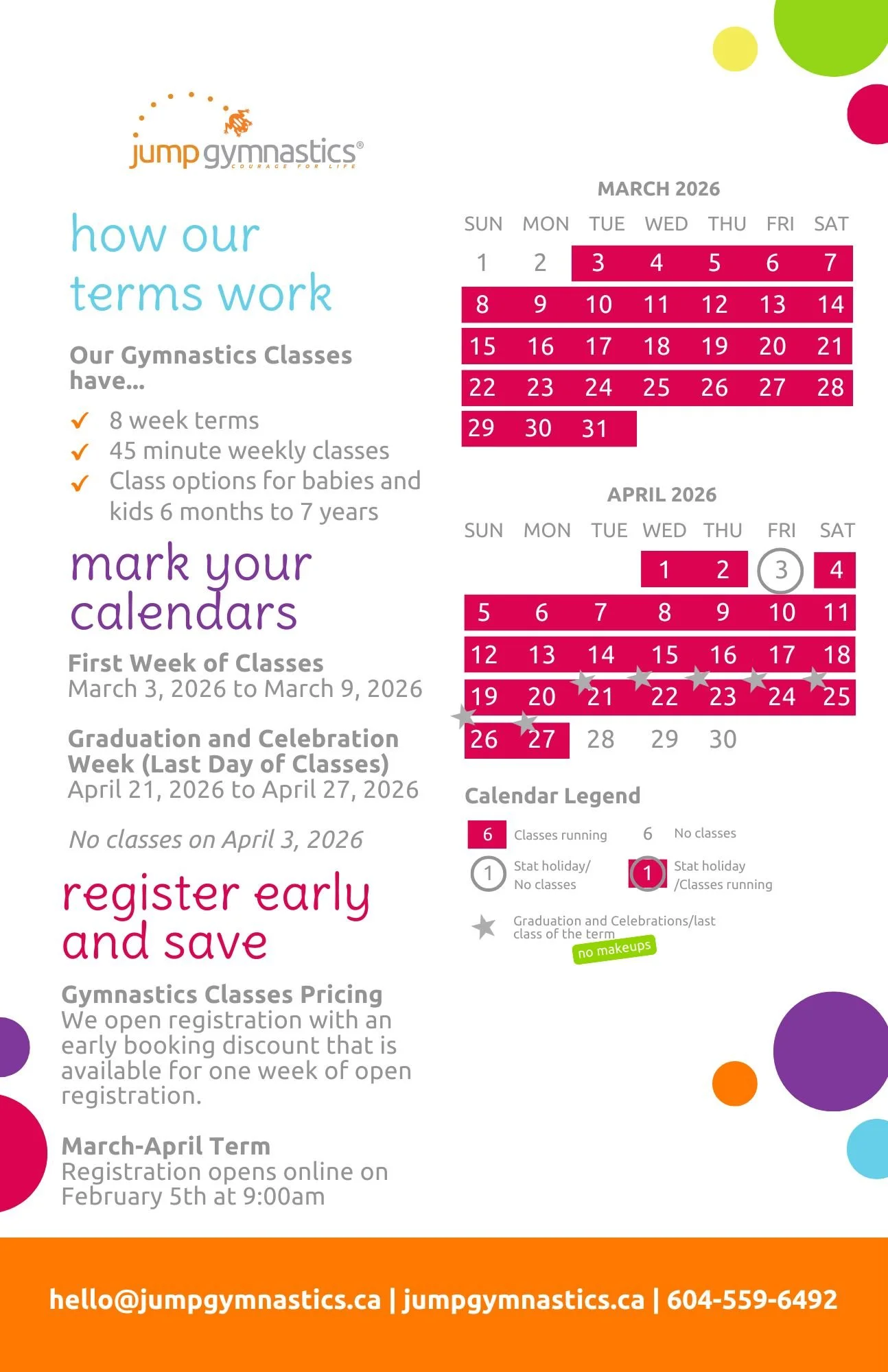 jump gymnastics®
COURAGE FOR LIFE

how our terms work

Our Gymnastics Classes have...

✓ 8 week terms
✓ 45 minute weekly classes
✓ Class options for babies and kids 6 months to 7 years

mark your calendars

First Week of Classes
March 3, 2026 to March 9, 2026

Graduation and Celebration Week (Last Day of Classes)
April 21, 2026 to April 27, 2026

No classes on April 3, 2026

register early and save

Gymnastics Classes Pricing
We open registration with an early booking discount that is available for one week of open registration.

March-April Term
Registration opens online on February 5th at 9:00am

MARCH 2026

| SUN | MON | TUE | WED | THU | FRI | SAT |
|---|---|---|---|---|---|---|
| 1 | 2 | 3 | 4 | 5 | 6 | 7 |
| 8 | 9 | 10 | 11 | 12 | 13 | 14 |
| 15 | 16 | 17 | 18 | 19 | 20 | 21 |
| 22 | 23 | 24 | 25 | 26 | 27 | 28 |
| 29 | 30 | 31 | | | | |

APRIL 2026

| SUN | MON | TUE | WED | THU | FRI | SAT |
|---|---|---|---|---|---|---|
| | | | 1 | 2 | 3 | 4 |
| 5 | 6 | 7 | 8 | 9 | 10 | 11 |
| 12 | 13 | 14 | 15 | 16 | 17 | 18 |
| 19 | 20 | 21 | 22 | 23 | 24 | 25 |
| 26 | 27 | 28 | 29 | 30 | | |

Calendar Legend
6 Classes running
6 No classes
1 Stat holiday/ No classes
1 Stat holiday /Classes running
Graduation and Celebrations/last class of the term
no makeups

hello@jumpgymnastics.ca | jumpgymnastics.ca | 604-559-6492